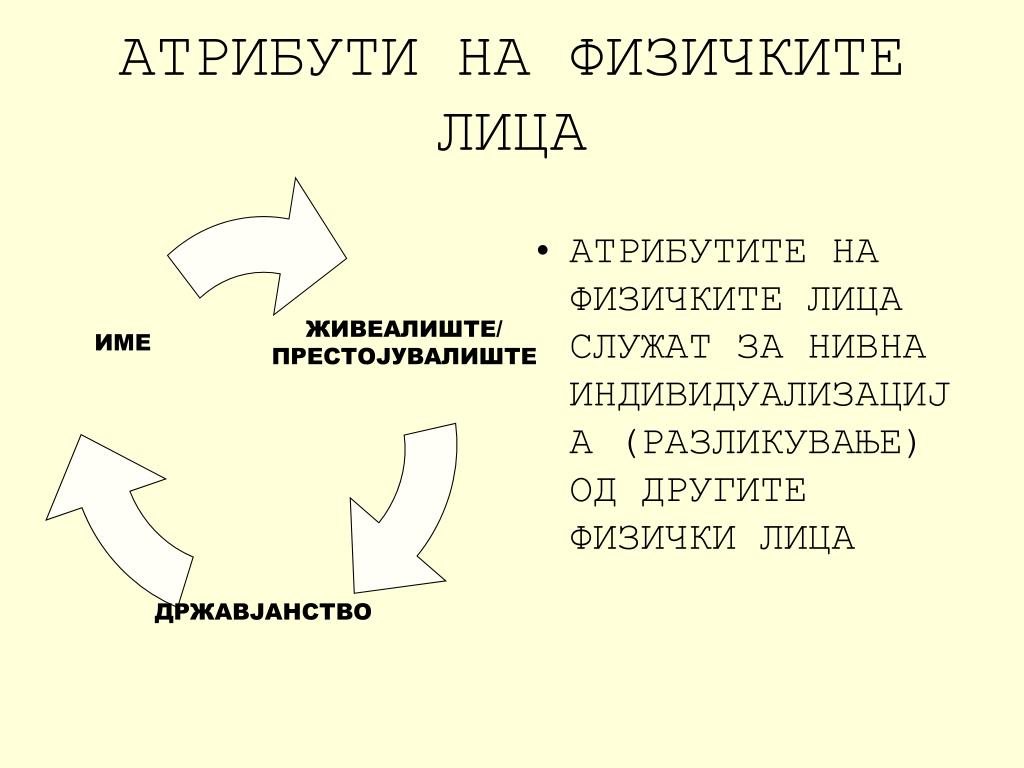 АТРИБУТИ НА ФИЗИЧКИТЕ ЛИЦА

ИМЕ

ЖИВЕАЛИШТЕ/ ПРЕСТОЈУВАЛИШТЕ

ДРЖАВЈАНСТВО

• АТРИБУТИТЕ НА ФИЗИЧКИТЕ ЛИЦА СЛУЖАТ ЗА НИВНА ИНДИВИДУАЛИЗАЦИЈА (РАЗЛИКУВАЊЕ) ОД ДРУГИТЕ ФИЗИЧКИ ЛИЦА